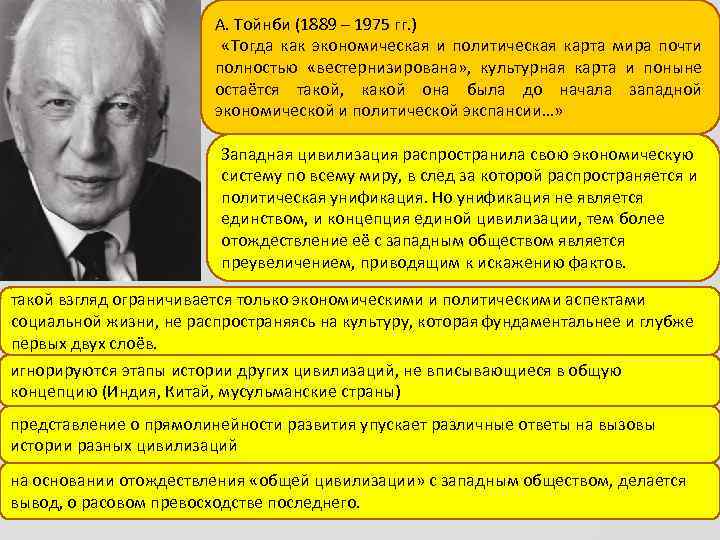 А. Тойнби (1889 – 1975 гг.)
«Тогда как экономическая и политическая карта мира почти полностью «вестернизирована», культурная карта и поныне остаётся такой, какой она была до начала западной экономической и политической экспансии…»

Западная цивилизация распространила свою экономическую систему по всему миру, в след за которой распространяется и политическая унификация. Но унификация не является единством, и концепция единой цивилизации, тем более отождествление её с западным обществом является преувеличением, приводящим к искажению фактов.

такой взгляд ограничивается только экономическими и политическими аспектами социальной жизни, не распространяясь на культуру, которая фундаментальнее и глубже первых двух слоёв.

игнорируются этапы истории других цивилизаций, не вписывающиеся в общую концепцию (Индия, Китай, мусульманские страны)

представление о прямолинейности развития упускает различные ответы на вызовы истории разных цивилизаций

на основании отождествления «общей цивилизации» с западным обществом, делается вывод, о расовом превосходстве последнего.